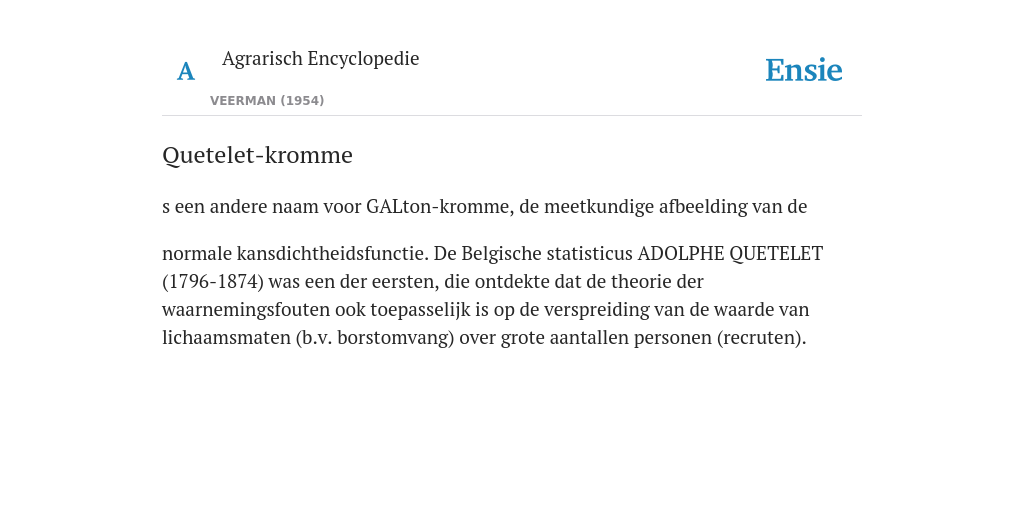 A

Agrarisch Encyclopedie

VEERMAN (1954)

Ensie

Quetelet-kromme

s een andere naam voor GALton-kromme, de meetkundige afbeelding van de

normale kansdichtheidsfunctie. De Belgische statisticus ADOLPHE QUETELET (1796-1874) was een der eersten, die ontdekte dat de theorie der waarnemingsfouten ook toepasselijk is op de verspreiding van de waarde van lichaamsmaten (b.v. borstomvang) over grote aantallen personen (recruten).